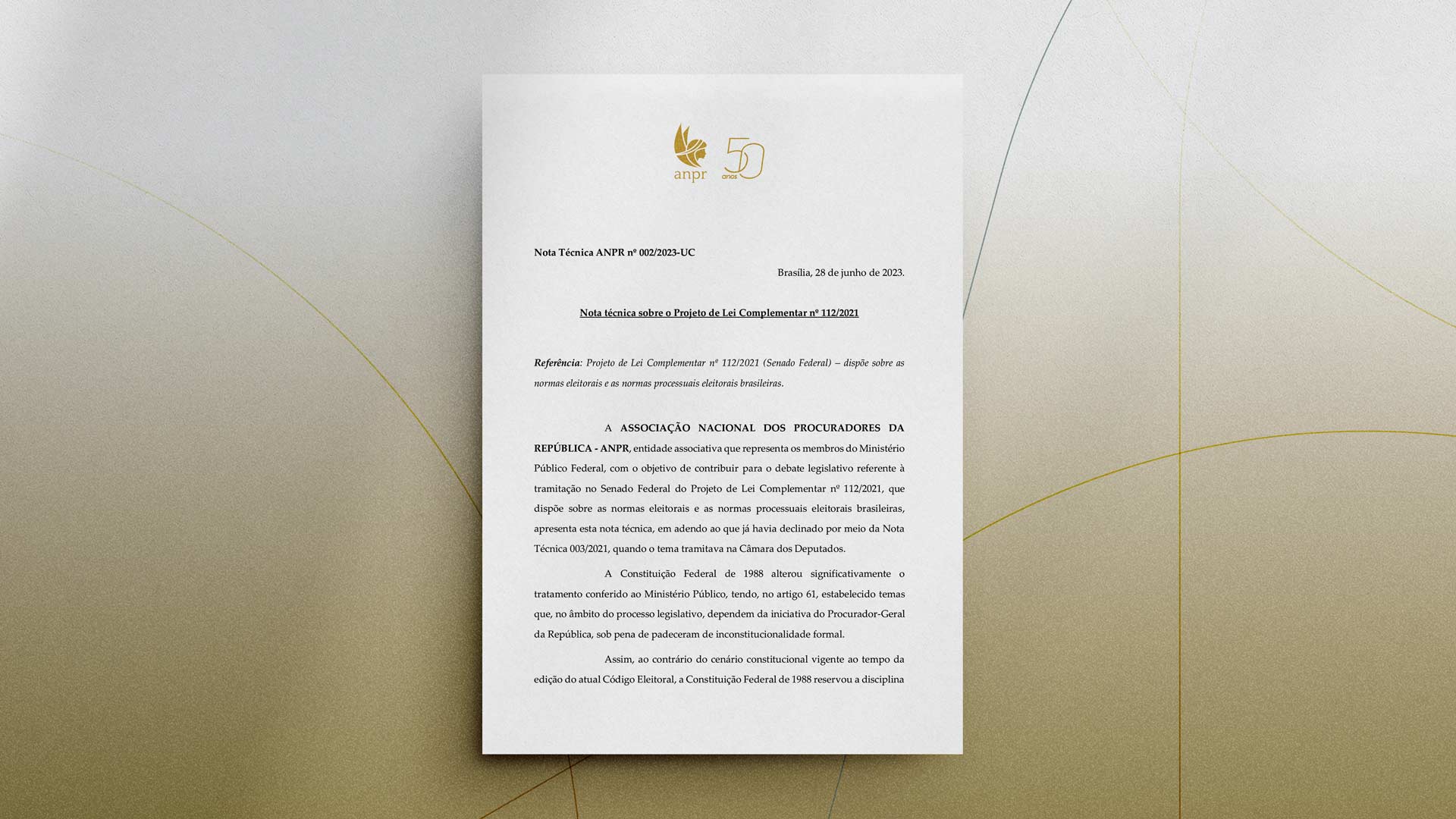 anpr 50 anos

Nota Técnica ANPR nº 002/2023-UC

Brasília, 28 de junho de 2023.

Nota técnica sobre o Projeto de Lei Complementar nº 112/2021

Referência: Projeto de Lei Complementar nº 112/2021 (Senado Federal) – dispõe sobre as normas eleitorais e as normas processuais eleitorais brasileiras.

A ASSOCIAÇÃO NACIONAL DOS PROCURADORES DA REPÚBLICA - ANPR, entidade associativa que representa os membros do Ministério Público Federal, com o objetivo de contribuir para o debate legislativo referente à tramitação no Senado Federal do Projeto de Lei Complementar nº 112/2021, que dispõe sobre as normas eleitorais e as normas processuais eleitorais brasileiras, apresenta esta nota técnica, em adendo ao que já havia declinado por meio da Nota Técnica 003/2021, quando o tema tramitava na Câmara dos Deputados.

A Constituição Federal de 1988 alterou significativamente o tratamento conferido ao Ministério Público, tendo, no artigo 61, estabelecido temas que, no âmbito do processo legislativo, dependem da iniciativa do Procurador-Geral da República, sob pena de padeceram de inconstitucionalidade formal.

Assim, ao contrário do cenário constitucional vigente ao tempo da edição do atual Código Eleitoral, a Constituição Federal de 1988 reservou a disciplina